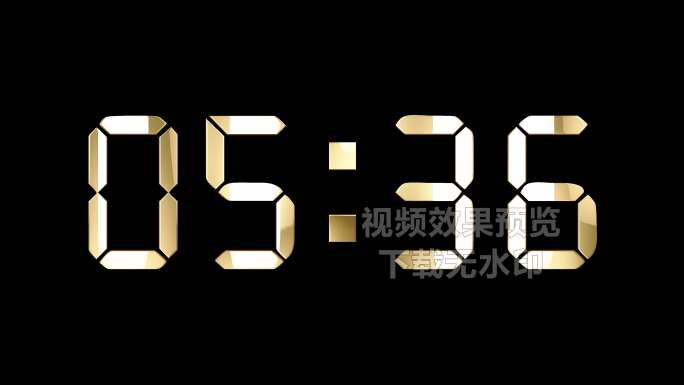 05:36

视频效果预览
下载无水印